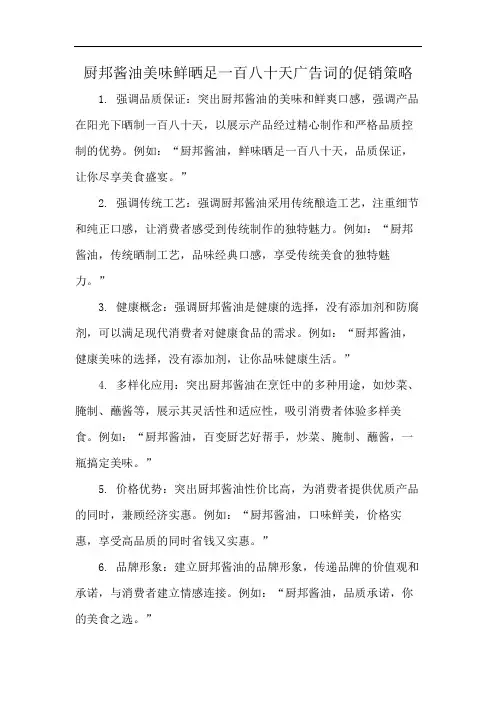 厨邦酱油美味鲜晒足一百八十天广告词的促销策略

1. 强调品质保证：突出厨邦酱油的美味和鲜爽口感，强调产品在阳光下晒制一百八十天，以展示产品经过精心制作和严格品质控制的优势。例如：“厨邦酱油，鲜味晒足一百八十天，品质保证，让你尽享美食盛宴。”

2. 强调传统工艺：强调厨邦酱油采用传统酿造工艺，注重细节和纯正口感，让消费者感受到传统制作的独特魅力。例如：“厨邦酱油，传统晒制工艺，品味经典口感，享受传统美食的独特魅力。”

3. 健康概念：强调厨邦酱油是健康的选择，没有添加剂和防腐剂，可以满足现代消费者对健康食品的需求。例如：“厨邦酱油，健康美味的选择，没有添加剂，让你品味健康生活。”

4. 多样化应用：突出厨邦酱油在烹饪中的多种用途，如炒菜、腌制、蘸酱等，展示其灵活性和适应性，吸引消费者体验多样美食。例如：“厨邦酱油，百变厨艺好帮手，炒菜、腌制、蘸酱，一瓶搞定美味。”

5. 价格优势：突出厨邦酱油性价比高，为消费者提供优质产品的同时，兼顾经济实惠。例如：“厨邦酱油，口味鲜美，价格实惠，享受高品质的同时省钱又实惠。”

6. 品牌形象：建立厨邦酱油的品牌形象，传递品牌的价值观和承诺，与消费者建立情感连接。例如：“厨邦酱油，品质承诺，你的美食之选。”